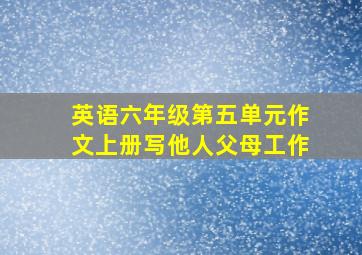 英语六年级第五单元作文上册写他人父母工作